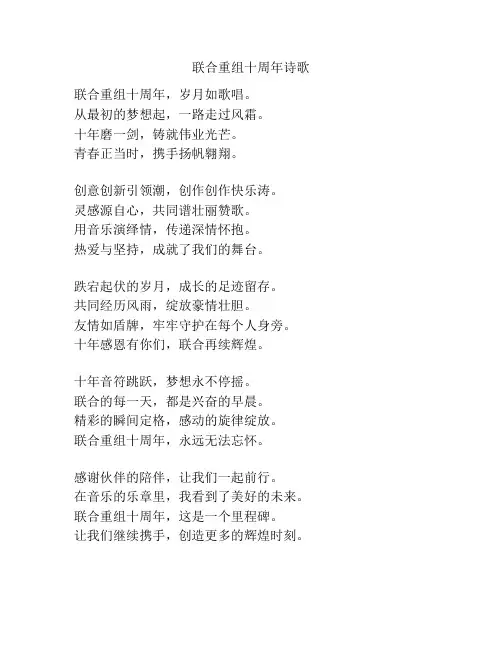 联合重组十周年诗歌

联合重组十周年，岁月如歌唱。
从最初的梦想起，一路走过风霜。
十年磨一剑，铸就伟业光芒。
青春正当时，携手扬帆翱翔。

创意创新引领潮，创作创作快乐涛。
灵感源自心，共同谱壮丽赞歌。
用音乐演绎情，传递深情怀抱。
热爱与坚持，成就了我们的舞台。

跌宕起伏的岁月，成长的足迹留存。
共同经历风雨，绽放豪情壮胆。
友情如盾牌，牢牢守护在每个人身旁。
十年感恩有你们，联合再续辉煌。

十年音符跳跃，梦想永不停摇。
联合的每一天，都是兴奋的早晨。
精彩的瞬间定格，感动的旋律绽放。
联合重组十周年，永远无法忘怀。

感谢伙伴的陪伴，让我们一起前行。
在音乐的乐章里，我看到了美好的未来。
联合重组十周年，这是一个里程碑。
让我们继续携手，创造更多的辉煌时刻。